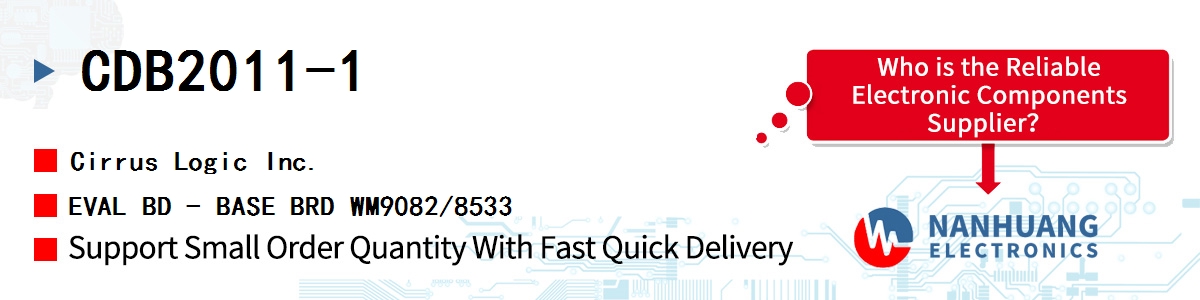 CDB2011-1

Cirrus Logic Inc.

EVAL BD - BASE BRD WM9082/8533

Support Small Order Quantity With Fast Quick Delivery

Who is the Reliable Electronic Components Supplier?

NANHUANG ELECTRONICS